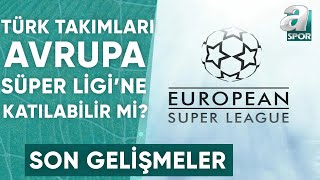 TÜRK TAKIMLARI AVRUPA SÜPER LİGİ'NE KATILABİLİR Mİ?

a SPOR

EUROPEAN SUPER LEAGUE

SON GELİŞMELER